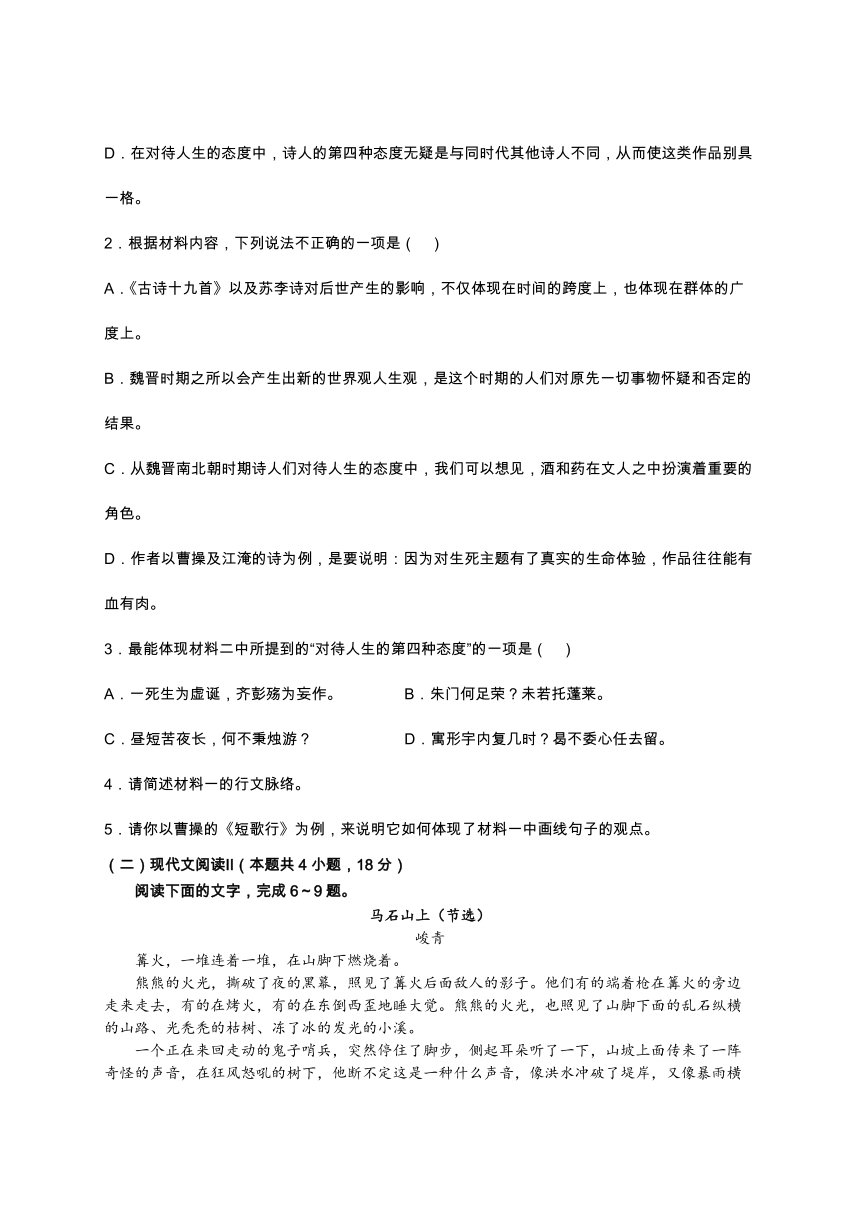 D．在对待人生的态度中，诗人的第四种态度无疑是与同时代其他诗人不同，从而使这类作品别具一格。

2．根据材料内容，下列说法不正确的一项是（　）

A．《古诗十九首》以及苏李诗对后世产生的影响，不仅体现在时间的跨度上，也体现在群体的广度上。

B．魏晋时期之所以会产生出新的世界观人生观，是这个时期的人们对原先一切事物怀疑和否定的结果。

C．从魏晋南北朝时期诗人们对待人生的态度中，我们可以想见，酒和药在文人之中扮演着重要的角色。

D．作者以曹操及江淹的诗为例，是要说明：因为对生死主题有了真实的生命体验，作品往往能有血有肉。

3．最能体现材料二中所提到的“对待人生的第四种态度”的一项是（　）

A．一死生为虚诞，齐彭殇为妄作。　B．朱门何足荣？未若托蓬莱。

C．昼短苦夜长，何不秉烛游？　D．寓形宇内复几时？曷不委心任去留。

4．请简述材料一的行文脉络。

5．请你以曹操的《短歌行》为例，来说明它如何体现了材料一中画线句子的观点。

（二）现代文阅读II（本题共 4 小题，18 分）

阅读下面的文字，完成 6～9 题。

马石山上（节选）

峻青

篝火，一堆连着一堆，在山脚下燃烧着。

熊熊的火光，撕破了夜的黑幕，照见了篝火后面敌人的影子。他们有的端着枪在篝火的旁边走来走去，有的在烤火，有的在东倒西歪地睡大觉。熊熊的火光，也照见了山脚下面的乱石纵横的山路、光秃秃的枯树、冻了冰的发光的小溪。

一个正在来回走动的鬼子哨兵，突然停住了脚步，侧起耳朵听了一下，山坡上面传来了一阵奇怪的声音，在狂风怒吼的树下，他断不定这是一种什么声音，像洪水冲破了堤岸，又像暴雨横